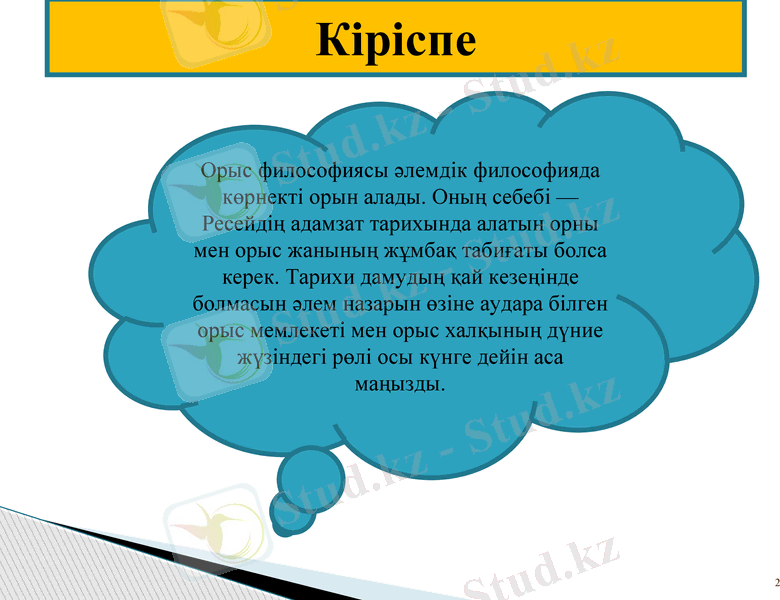 Кіріспе

Орыс философиясы әлемдік философияда көрнекті орын алады. Оның себебі — Ресейдің адамзат тарихында алатын орны мен орыс жанының жұмбақ табиғаты болса керек. Тарихи дамудың қай кезеңінде болмасын әлем назарын өзіне аудара білген орыс мемлекеті мен орыс халқының дүние жүзіндегі рөлі осы күнге дейін аса маңызды.

Stud.kz - Stud.kz

2